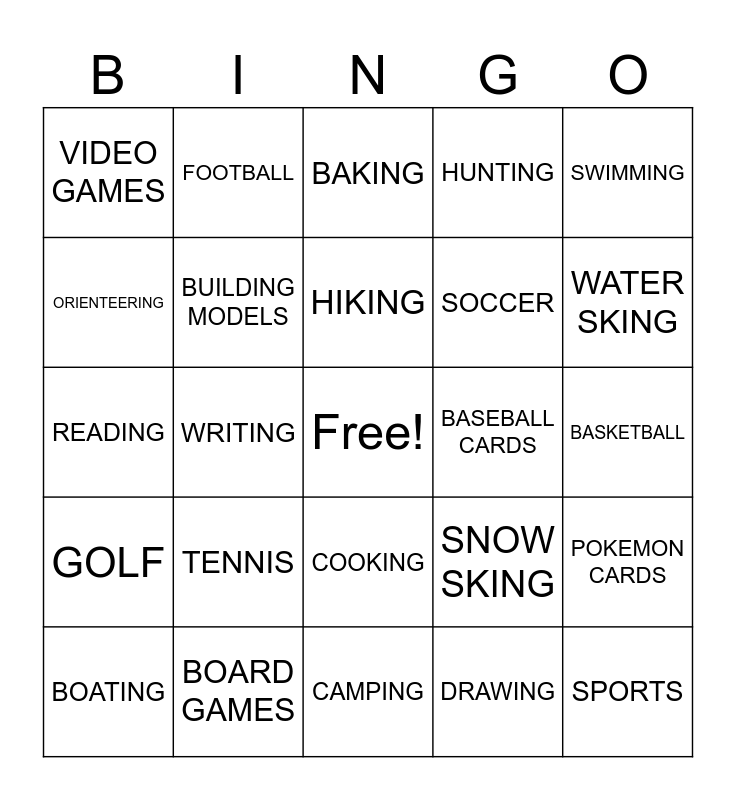 | B | I | N | G | O |
|---|---|---|---|---|
| VIDEO GAMES | FOOTBALL | BAKING | HUNTING | SWIMMING |
| ORIENTEERING | BUILDING MODELS | HIKING | SOCCER | WATER SKING |
| READING | WRITING | Free! | BASEBALL CARDS | BASKETBALL |
| GOLF | TENNIS | COOKING | SNOW SKING | POKEMON CARDS |
| BOATING | BOARD GAMES | CAMPING | DRAWING | SPORTS |